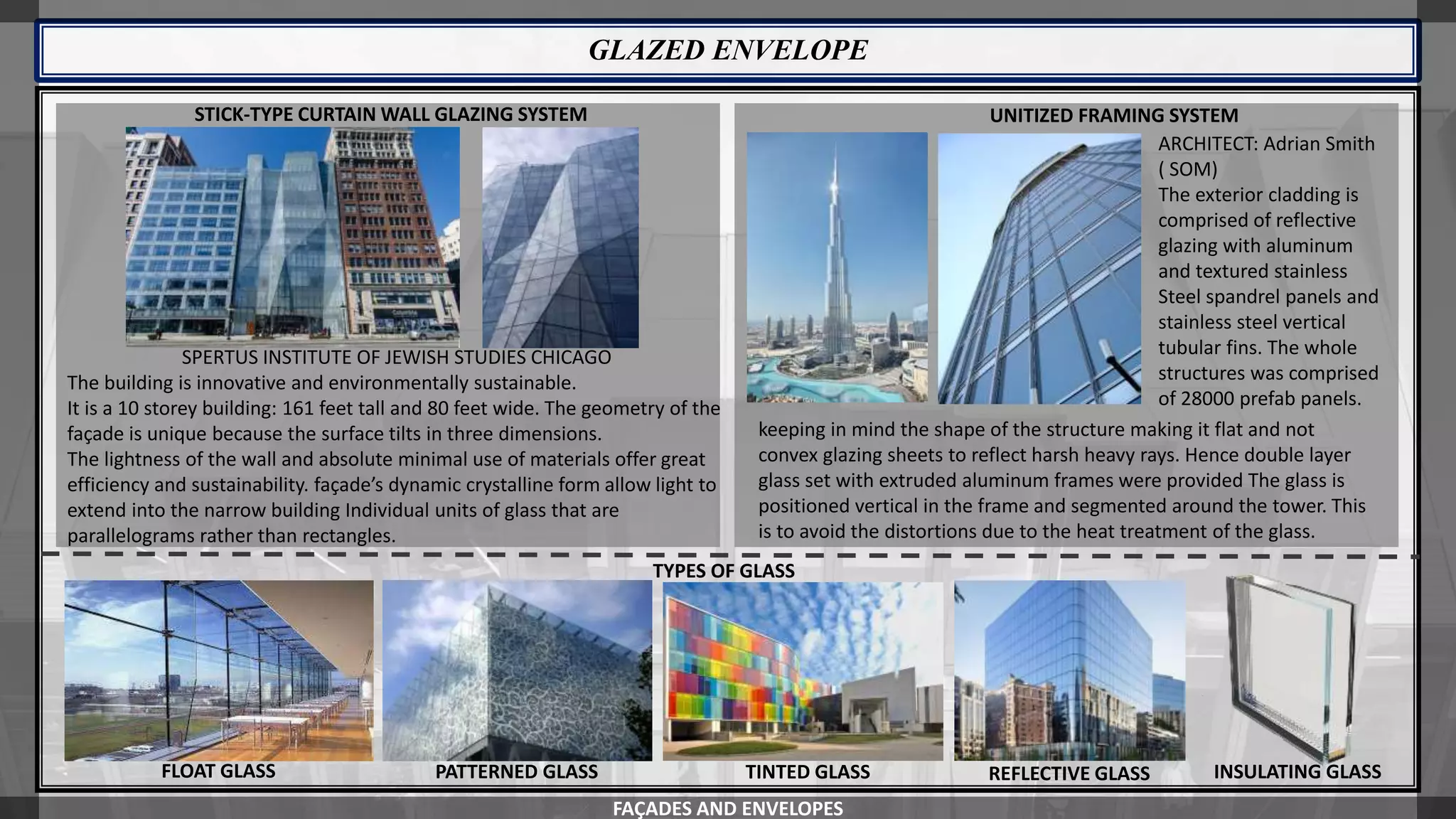 GLAZED ENVELOPE

STICK-TYPE CURTAIN WALL GLAZING SYSTEM

SPERTUS INSTITUTE OF JEWISH STUDIES CHICAGO
The building is innovative and environmentally sustainable.
It is a 10 storey building: 161 feet tall and 80 feet wide. The geometry of the façade is unique because the surface tilts in three dimensions.
The lightness of the wall and absolute minimal use of materials offer great efficiency and sustainability. façade's dynamic crystalline form allow light to extend into the narrow building Individual units of glass that are parallelograms rather than rectangles.

UNITIZED FRAMING SYSTEM

ARCHITECT: Adrian Smith ( SOM)
The exterior cladding is comprised of reflective glazing with aluminum and textured stainless Steel spandrel panels and stainless steel vertical tubular fins. The whole structures was comprised of 28000 prefab panels.

keeping in mind the shape of the structure making it flat and not convex glazing sheets to reflect harsh heavy rays. Hence double layer glass set with extruded aluminum frames were provided The glass is positioned vertical in the frame and segmented around the tower. This is to avoid the distortions due to the heat treatment of the glass.

TYPES OF GLASS

FLOAT GLASS

PATTERNED GLASS

TINTED GLASS

REFLECTIVE GLASS

INSULATING GLASS

FAÇADES AND ENVELOPES